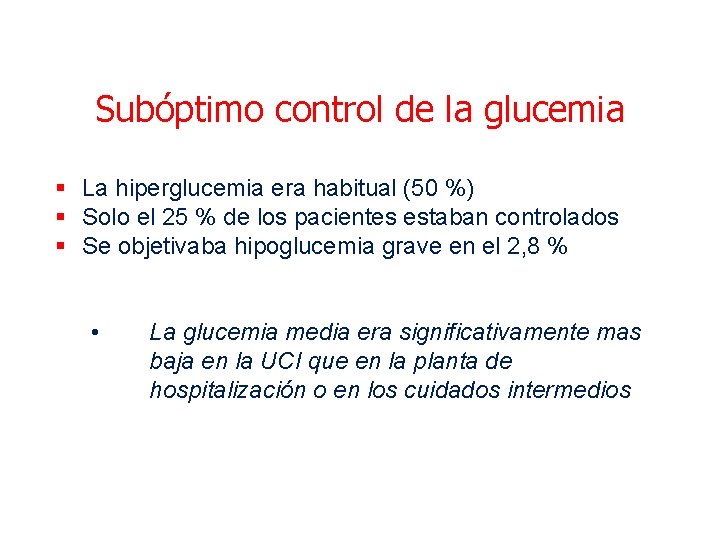 Subóptimo control de la glucemia

• La hiperglucemia era habitual (50 %)
• Solo el 25 % de los pacientes estaban controlados
• Se objetivaba hipoglucemia grave en el 2,8 %

• La glucemia media era significativamente mas baja en la UCI que en la planta de hospitalización o en los cuidados intermedios